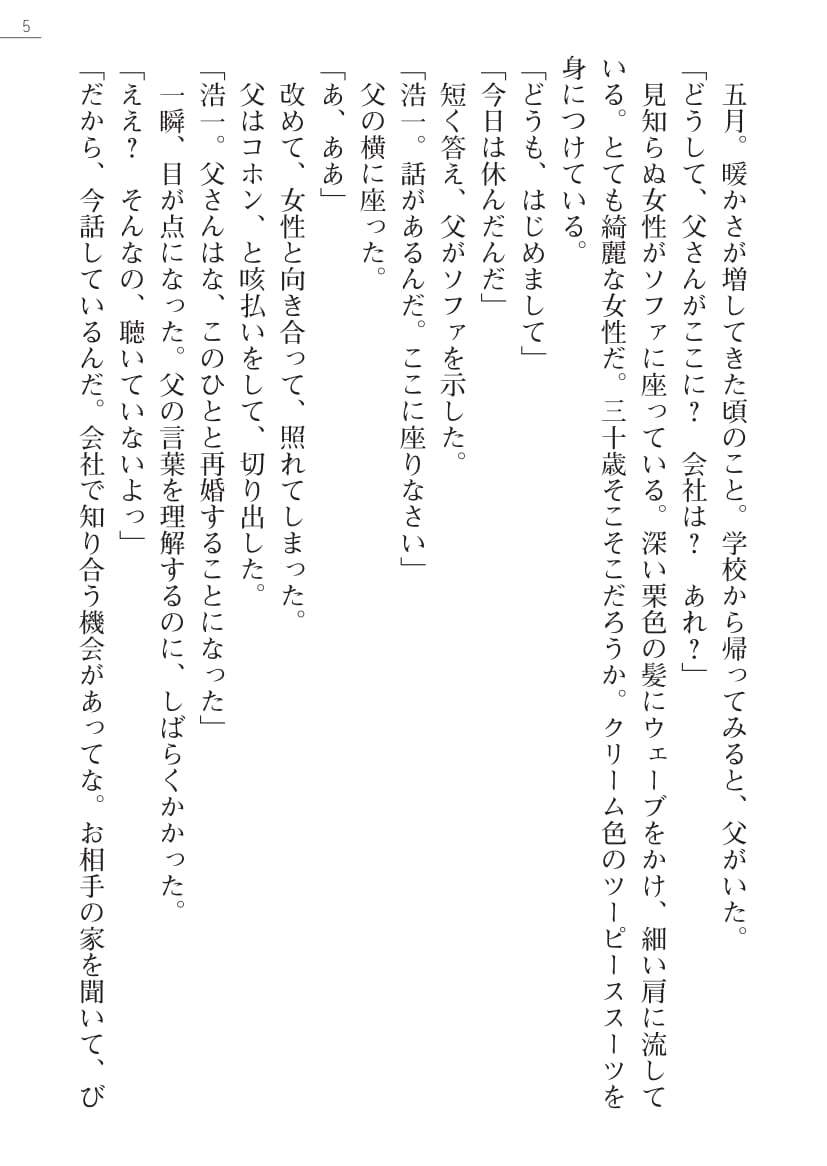 5

五月。暖かさが増してきた頃のこと。学校から帰ってみると、父がいた。

「どうして、父さんがここに？　会社は？　あれ？」

見知らぬ女性がソファに座っている。深い栗色の髪にウェーブをかけ、細い肩に流している。とても綺麗な女性だ。三十歳そこそこだろうか。クリーム色のツーピーススーツを身につけている。

「どうも、はじめまして」

「今日は休んだんだ」

短く答え、父がソファを示した。

「浩一。話があるんだ。ここに座りなさい」

父の横に座った。

「あ、ああ」

改めて、女性と向き合って、照れてしまった。

父はコホン、と咳払いをして、切り出した。

「浩一。父さんはな、このひとと再婚することになった」

一瞬、目が点になった。父の言葉を理解するのに、しばらくかかった。

「ええ？　そんなの、聴いていないよっ」

「だから、今話しているんだ。会社で知り合う機会があってな。お相手の家を聞いて、び